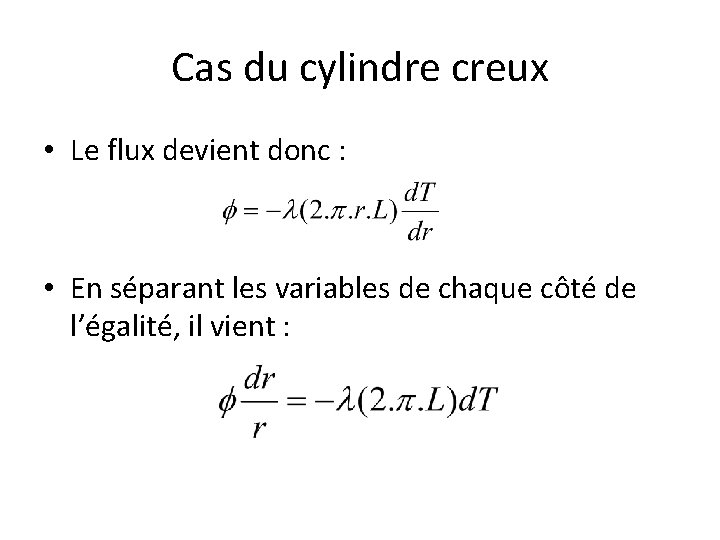 Cas du cylindre creux

• Le flux devient donc :

$\phi = -\lambda(2.\pi.r.L)\frac{dT}{dr}$

• En séparant les variables de chaque côté de l'égalité, il vient :

$\phi\frac{dr}{r} = -\lambda(2.\pi.L)dT$